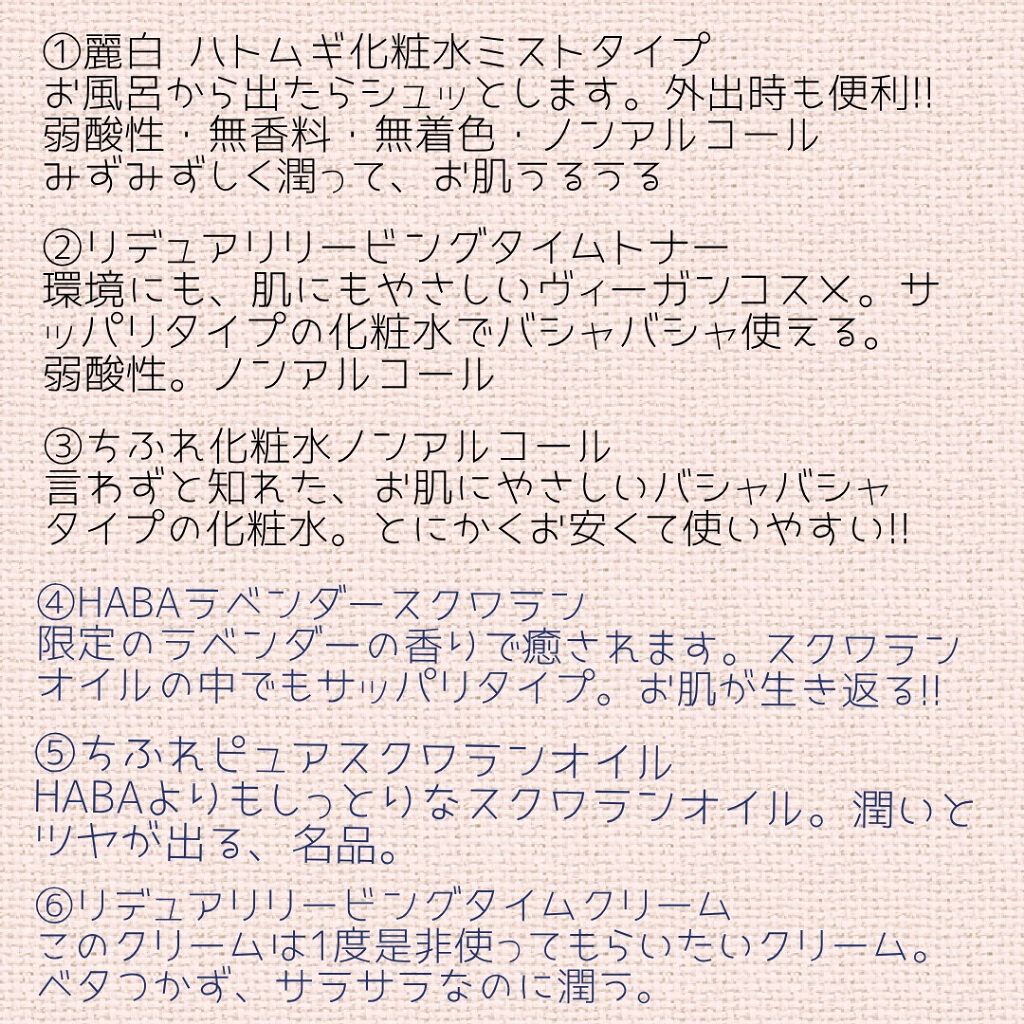 ①麗白 ハトムギ化粧水ミストタイプ
お風呂から出たらシュッとします。外出時も便利!!
弱酸性・無香料・無着色・ノンアルコール
みずみずしく潤って、お肌うるうる

②リデュアリリービングタイムトナー
環境にも、肌にもやさしいヴィーガンコスメ。サッパリタイプの化粧水でバシャバシャ使える。
弱酸性。ノンアルコール

③ちふれ化粧水ノンアルコール
言わずと知れた、お肌にやさしいバシャバシャタイプの化粧水。とにかくお安くて使いやすい!!

④HABAラベンダースクワラン
限定のラベンダーの香りで癒されます。スクワランオイルの中でもサッパリタイプ。お肌が生き返る!!

⑤ちふれピュアスクワランオイル
HABAよりもしっとりなスクワランオイル。潤いとツヤが出る、名品。

⑥リデュアリリービングタイムクリーム
このクリームは1度是非使ってもらいたいクリーム。
ベタつかず、サラサラなのに潤う。